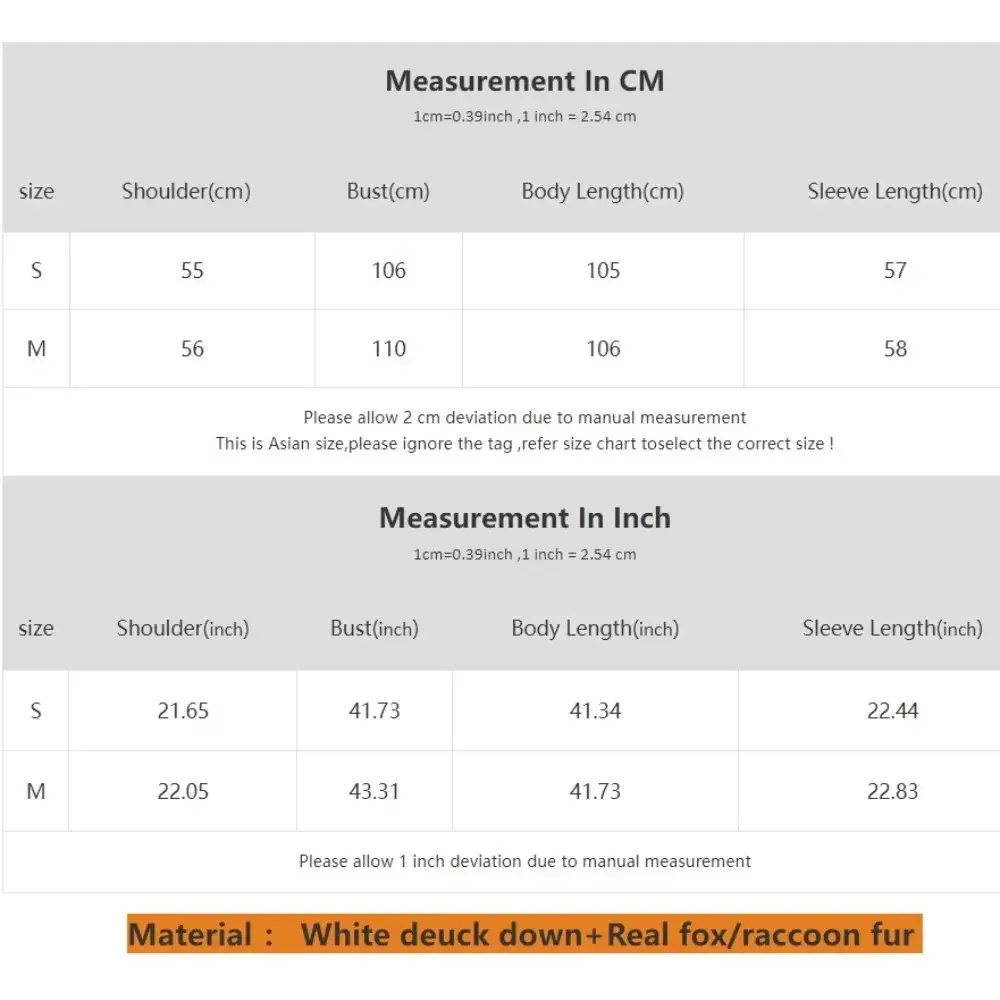 Measurement In CM

1cm=0.39inch ,1 inch = 2.54 cm

| size | Shoulder(cm) | Bust(cm) | Body Length(cm) | Sleeve Length(cm) |
|---|---|---|---|---|
| S | 55 | 106 | 105 | 57 |
| M | 56 | 110 | 106 | 58 |

Please allow 2 cm deviation due to manual measurement
This is Asian size,please ignore the tag ,refer size chart toselect the correct size !

Measurement In Inch

1cm=0.39inch ,1 inch = 2.54 cm

| size | Shoulder(inch) | Bust(inch) | Body Length(inch) | Sleeve Length(inch) |
|---|---|---|---|---|
| S | 21.65 | 41.73 | 41.34 | 22.44 |
| M | 22.05 | 43.31 | 41.73 | 22.83 |

Please allow 1 inch deviation due to manual measurement

Material : White deuck down+Real fox/raccoon fur